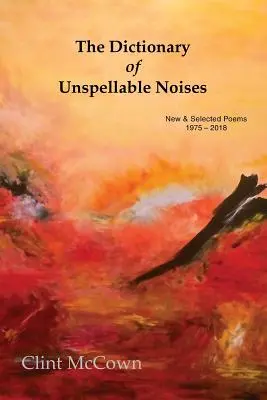 The Dictionary
of
Unspellable Noises

New & Selected Poems
1975 – 2018

Clint McCown